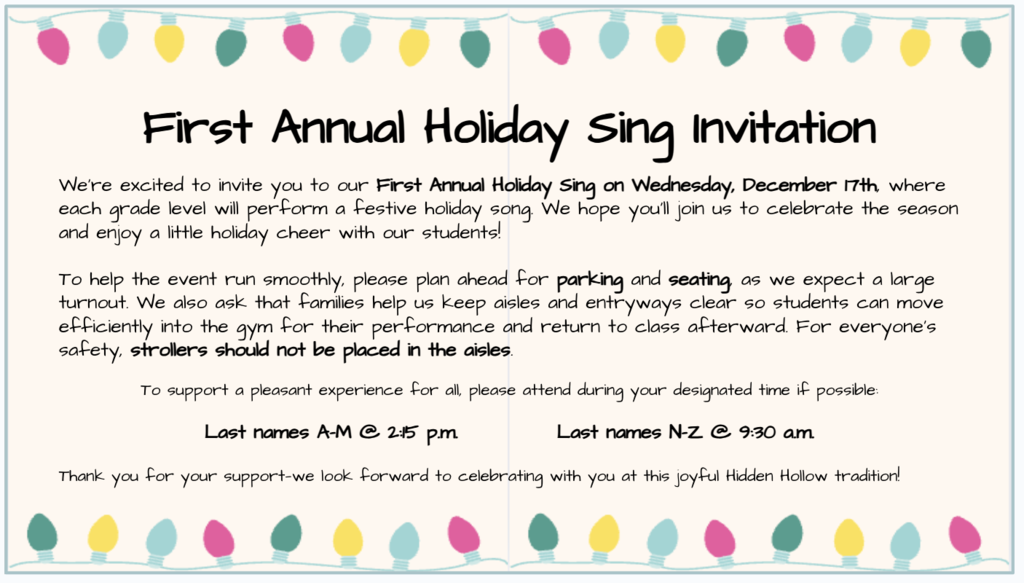 First Annual Holiday Sing Invitation

We're excited to invite you to our First Annual Holiday Sing on Wednesday, December 17th, where each grade level will perform a festive holiday song. We hope you'll join us to celebrate the season and enjoy a little holiday cheer with our students!

To help the event run smoothly, please plan ahead for parking and seating, as we expect a large turnout. We also ask that families help us keep aisles and entryways clear so students can move efficiently into the gym for their performance and return to class afterward. For everyone's safety, strollers should not be placed in the aisles.

To support a pleasant experience for all, please attend during your designated time if possible:

Last names A-M @ 2:15 p.m.

Last names N-Z @ 9:30 a.m.

Thank you for your support-we look forward to celebrating with you at this joyful Hidden Hollow tradition!